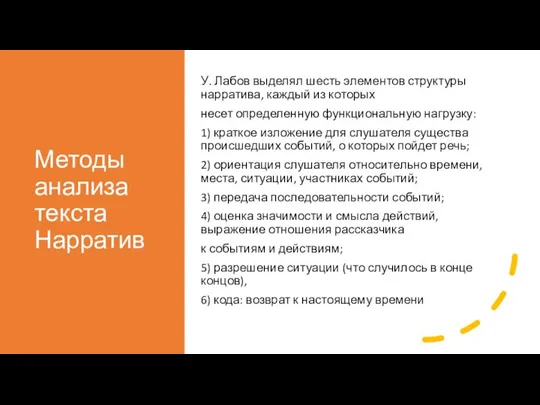 Методы анализа текста Нарратив

У. Лабов выделял шесть элементов структуры нарратива, каждый из которых

несет определенную функциональную нагрузку:

1) краткое изложение для слушателя существа происшедших событий, о которых пойдет речь;

2) ориентация слушателя относительно времени, места, ситуации, участниках событий;

3) передача последовательности событий;

4) оценка значимости и смысла действий, выражение отношения рассказчика

к событиям и действиям;

5) разрешение ситуации (что случилось в конце концов),

6) кода: возврат к настоящему времени